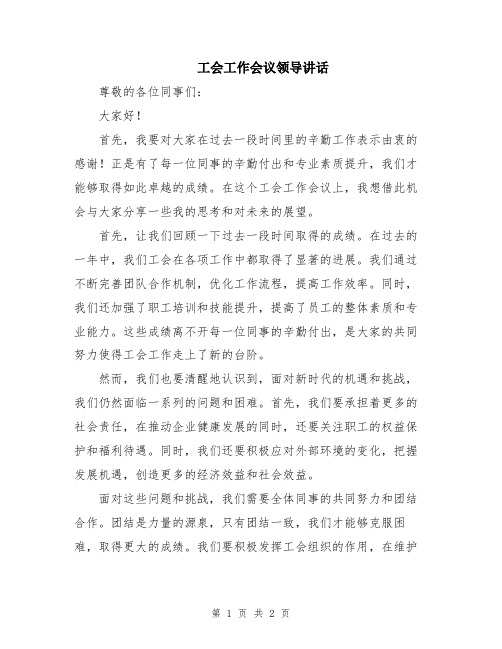 工会工作会议领导讲话

尊敬的各位同事们：

大家好！

首先，我要对大家在过去一段时间里的辛勤工作表示由衷的感谢！正是有了每一位同事的辛勤付出和专业素质提升，我们才能够取得如此卓越的成绩。在这个工会工作会议上，我想借此机会与大家分享一些我的思考和对未来的展望。

首先，让我们回顾一下过去一段时间取得的成绩。在过去的一年中，我们工会在各项工作中都取得了显著的进展。我们通过不断完善团队合作机制，优化工作流程，提高工作效率。同时，我们还加强了职工培训和技能提升，提高了员工的整体素质和专业能力。这些成绩离不开每一位同事的辛勤付出，是大家的共同努力使得工会工作走上了新的台阶。

然而，我们也要清醒地认识到，面对新时代的机遇和挑战，我们仍然面临一系列的问题和困难。首先，我们要承担着更多的社会责任，在推动企业健康发展的同时，还要关注职工的权益保护和福利待遇。同时，我们还要积极应对外部环境的变化，把握发展机遇，创造更多的经济效益和社会效益。

面对这些问题和挑战，我们需要全体同事的共同努力和团结合作。团结是力量的源泉，只有团结一致，我们才能够克服困难，取得更大的成绩。我们要积极发挥工会组织的作用，在维护

第 1 页 共 2 页